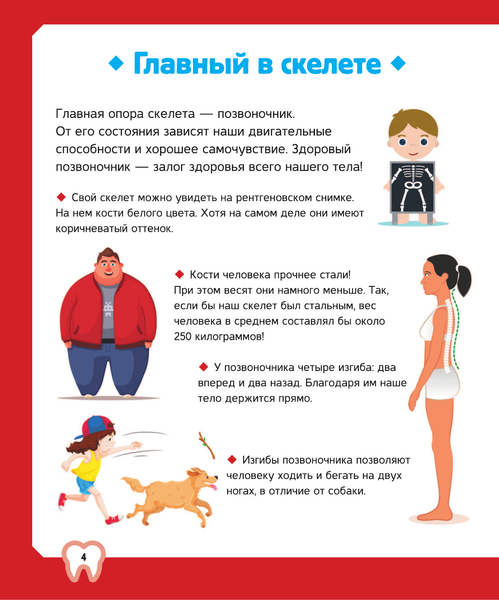 ◆ Главный в скелете ◆

Главная опора скелета — позвоночник. От его состояния зависят наши двигательные способности и хорошее самочувствие. Здоровый позвоночник — залог здоровья всего нашего тела!

◆ Свой скелет можно увидеть на рентгеновском снимке. На нем кости белого цвета. Хотя на самом деле они имеют коричневатый оттенок.

◆ Кости человека прочнее стали! При этом весят они намного меньше. Так, если бы наш скелет был стальным, вес человека в среднем составлял бы около 250 килограммов!

◆ У позвоночника четыре изгиба: два вперед и два назад. Благодаря им наше тело держится прямо.

◆ Изгибы позвоночника позволяют человеку ходить и бегать на двух ногах, в отличие от собаки.

4